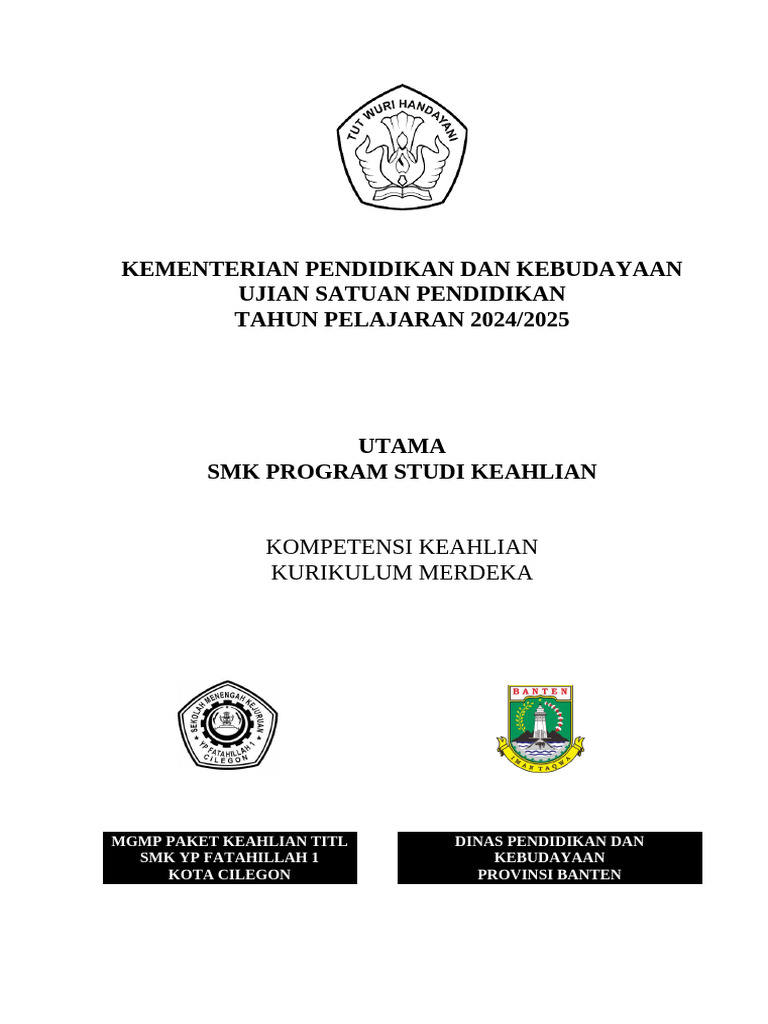 TUT WURI HANDAYANI

KEMENTERIAN PENDIDIKAN DAN KEBUDAYAAN
UJIAN SATUAN PENDIDIKAN
TAHUN PELAJARAN 2024/2025

UTAMA
SMK PROGRAM STUDI KEAHLIAN

KOMPETENSI KEAHLIAN
KURIKULUM MERDEKA

SEKOLAH MENENGAH KEJURUAN YP FATAHILLAH 1 CILEGON

BANTEN
IMAN TAQWA

MGMP PAKET KEAHLIAN TITL
SMK YP FATAHILLAH 1
KOTA CILEGON

DINAS PENDIDIKAN DAN KEBUDAYAAN
PROVINSI BANTEN